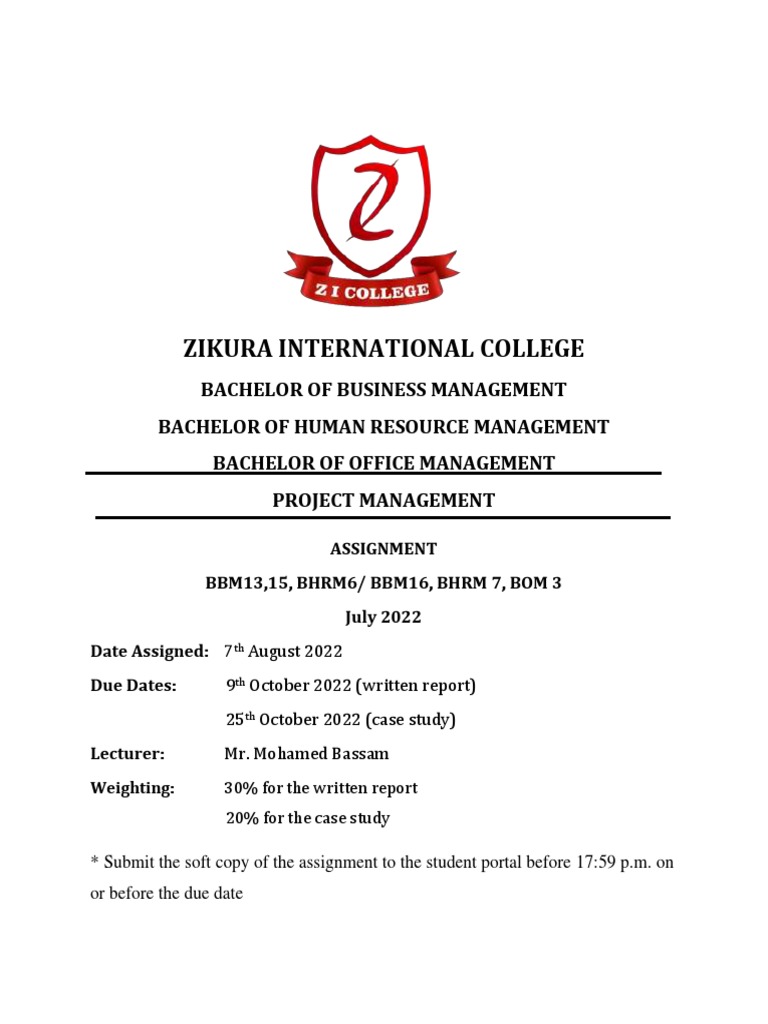 Z I COLLEGE

ZIKURA INTERNATIONAL COLLEGE

BACHELOR OF BUSINESS MANAGEMENT

BACHELOR OF HUMAN RESOURCE MANAGEMENT

BACHELOR OF OFFICE MANAGEMENT

PROJECT MANAGEMENT

ASSIGNMENT

BBM13,15, BHRM6/ BBM16, BHRM 7, BOM 3

July 2022

Date Assigned: 7$^{th}$ August 2022

Due Dates: 9$^{th}$ October 2022 (written report)

25$^{th}$ October 2022 (case study)

Lecturer: Mr. Mohamed Bassam

Weighting: 30% for the written report

20% for the case study

* Submit the soft copy of the assignment to the student portal before 17:59 p.m. on or before the due date